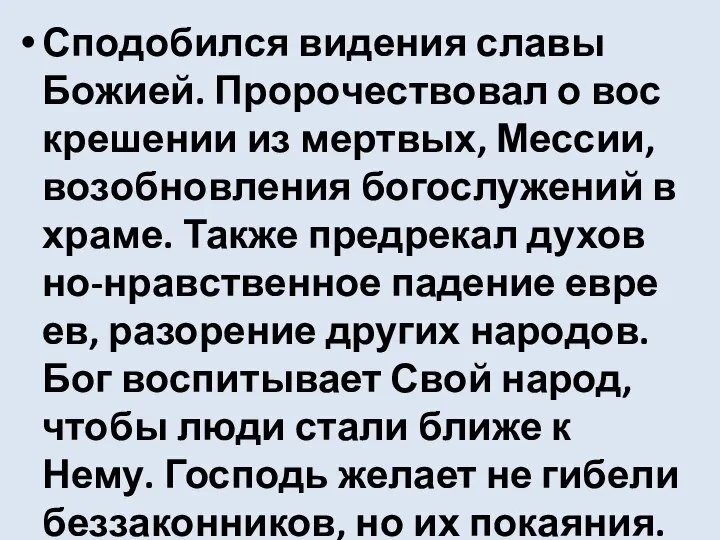 • Сподобился видения славы Божией. Пророчествовал о вос крешении из мертвых, Мессии, возобновления богослужений в храме. Также предрекал духов но-нравственное падение евре ев, разорение других народов. Бог воспитывает Свой народ, чтобы люди стали ближе к Нему. Господь желает не гибели беззаконников, но их покаяния.